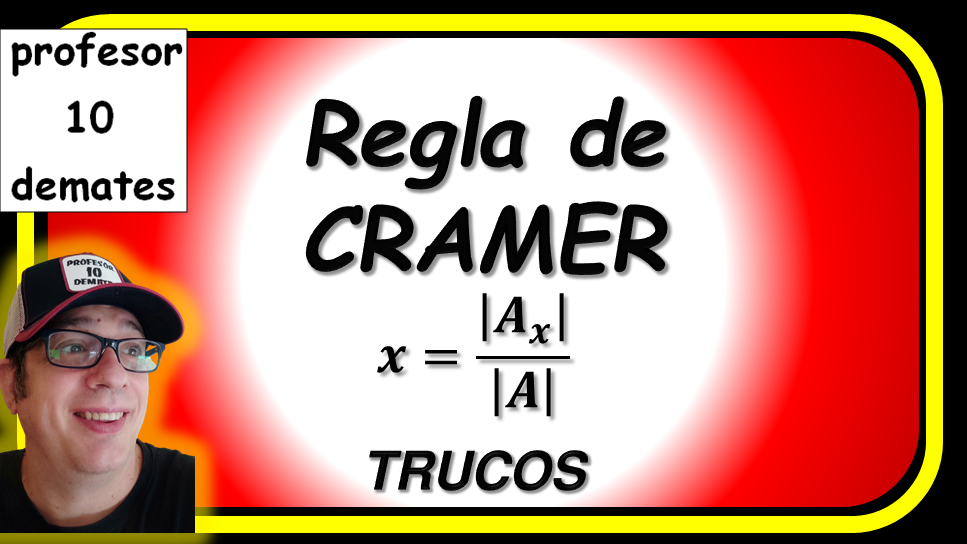 profesor
10
demates

PROFESOR
10
DEMATES

Regla de CRAMER

$x = \frac{|A_x|}{|A|}$

TRUCOS